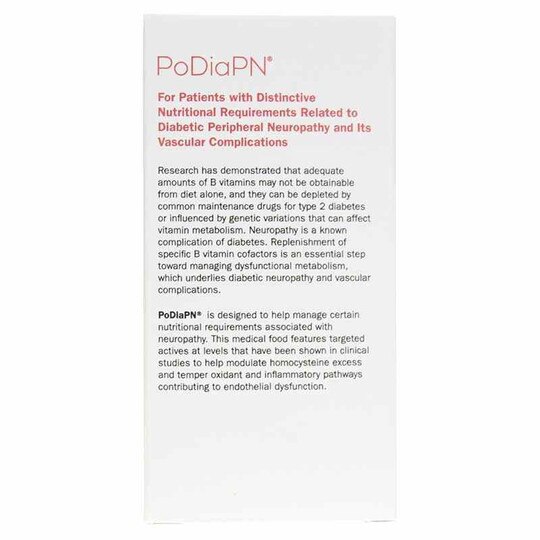 PoDiaPN®

For Patients with Distinctive Nutritional Requirements Related to Diabetic Peripheral Neuropathy and Its Vascular Complications

Research has demonstrated that adequate amounts of B vitamins may not be obtainable from diet alone, and they can be depleted by common maintenance drugs for type 2 diabetes or influenced by genetic variations that can affect vitamin metabolism. Neuropathy is a known complication of diabetes. Replenishment of specific B vitamin cofactors is an essential step toward managing dysfunctional metabolism, which underlies diabetic neuropathy and vascular complications.

PoDiaPN® is designed to help manage certain nutritional requirements associated with neuropathy. This medical food features targeted actives at levels that have been shown in clinical studies to help modulate homocysteine excess and temper oxidant and inflammatory pathways contributing to endothelial dysfunction.